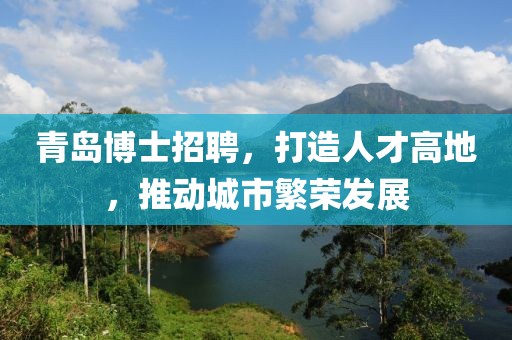 青岛博士招聘，打造人才高地，推动城市繁荣发展